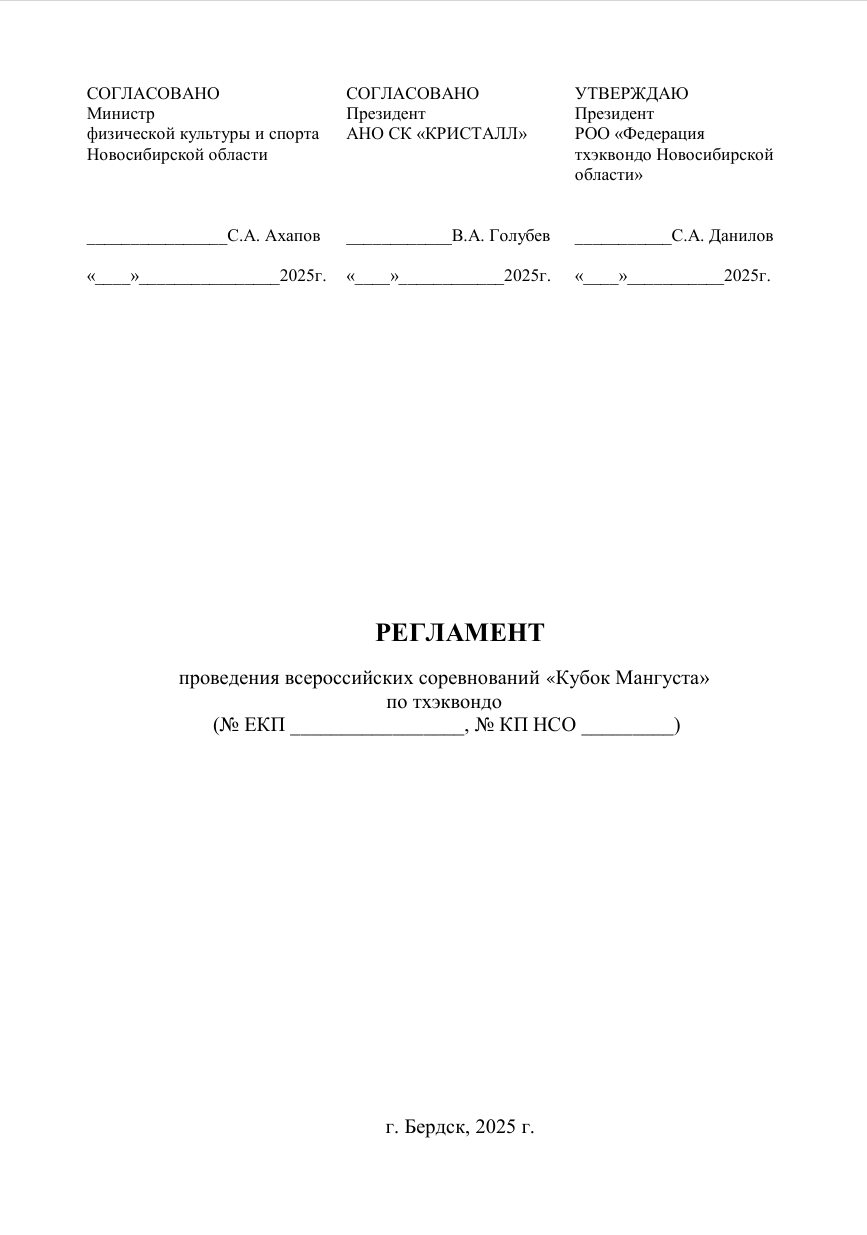 СОГЛАСОВАНО
Министр
физической культуры и спорта
Новосибирской области

_______________С.А. Ахапов

«____»_______________2025г.

СОГЛАСОВАНО
Президент
АНО СК «КРИСТАЛЛ»

___________В.А. Голубев

«____»___________2025г.

УТВЕРЖДАЮ
Президент
РОО «Федерация тхэквондо Новосибирской области»

__________С.А. Данилов

«____»__________2025г.

РЕГЛАМЕНТ

проведения всероссийских соревнований «Кубок Мангуста»
по тхэквондо
(№ ЕКП _________________, № КП НСО _________)

г. Бердск, 2025 г.